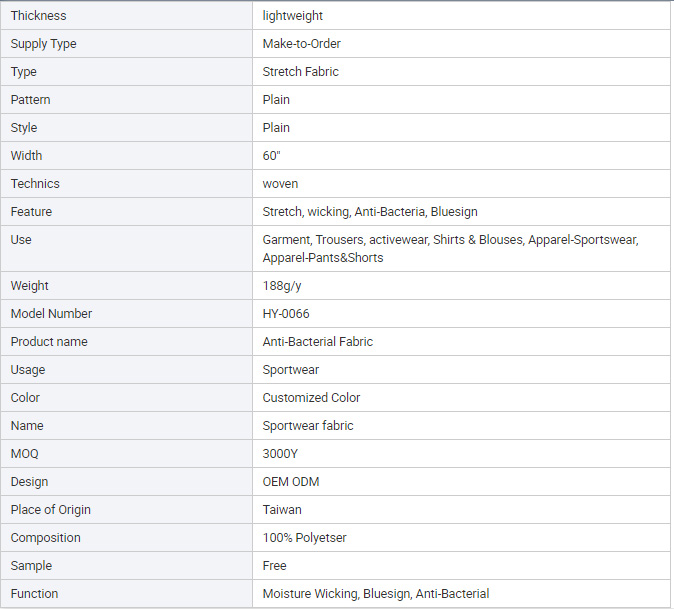 | Thickness | lightweight |
|---|---|
| Supply Type | Make-to-Order |
| Type | Stretch Fabric |
| Pattern | Plain |
| Style | Plain |
| Width | 60" |
| Technics | woven |
| Feature | Stretch, wicking, Anti-Bacteria, Bluesign |
| Use | Garment, Trousers, activewear, Shirts & Blouses, Apparel-Sportswear, Apparel-Pants&Shorts |
| Weight | 188g/y |
| Model Number | HY-0066 |
| Product name | Anti-Bacterial Fabric |
| Usage | Sportwear |
| Color | Customized Color |
| Name | Sportwear fabric |
| MOQ | 3000Y |
| Design | OEM ODM |
| Place of Origin | Taiwan |
| Composition | 100% Polyetser |
| Sample | Free |
| Function | Moisture Wicking, Bluesign, Anti-Bacterial |